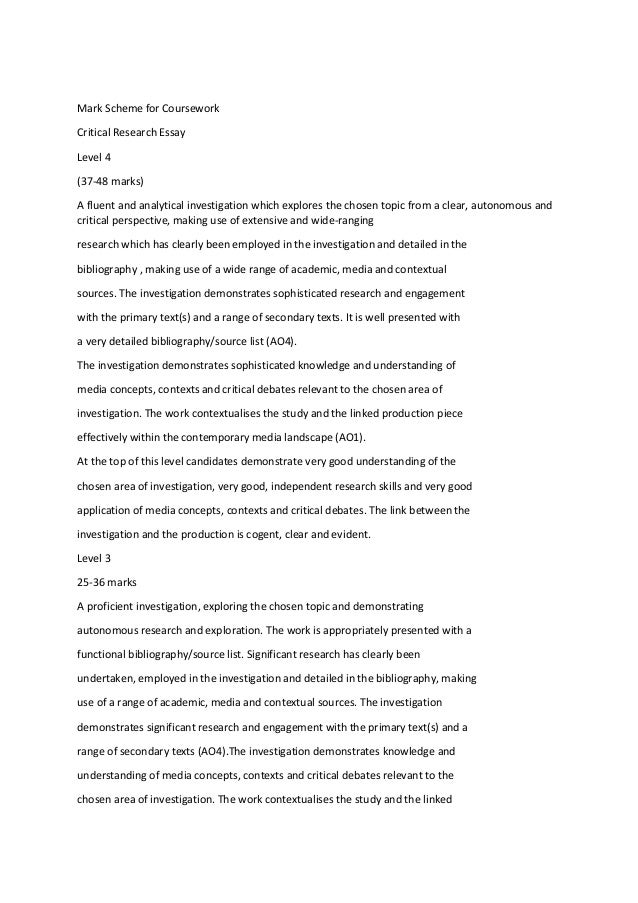 Mark Scheme for Coursework

Critical Research Essay

Level 4

(37-48 marks)

A fluent and analytical investigation which explores the chosen topic from a clear, autonomous and critical perspective, making use of extensive and wide-ranging research which has clearly been employed in the investigation and detailed in the bibliography , making use of a wide range of academic, media and contextual sources. The investigation demonstrates sophisticated research and engagement with the primary text(s) and a range of secondary texts. It is well presented with a very detailed bibliography/source list (AO4).

The investigation demonstrates sophisticated knowledge and understanding of media concepts, contexts and critical debates relevant to the chosen area of investigation. The work contextualises the study and the linked production piece effectively within the contemporary media landscape (AO1).

At the top of this level candidates demonstrate very good understanding of the chosen area of investigation, very good, independent research skills and very good application of media concepts, contexts and critical debates. The link between the investigation and the production is cogent, clear and evident.

Level 3

25-36 marks

A proficient investigation, exploring the chosen topic and demonstrating autonomous research and exploration. The work is appropriately presented with a functional bibliography/source list. Significant research has clearly been undertaken, employed in the investigation and detailed in the bibliography, making use of a range of academic, media and contextual sources. The investigation demonstrates significant research and engagement with the primary text(s) and a range of secondary texts (AO4).The investigation demonstrates knowledge and understanding of media concepts, contexts and critical debates relevant to the chosen area of investigation. The work contextualises the study and the linked